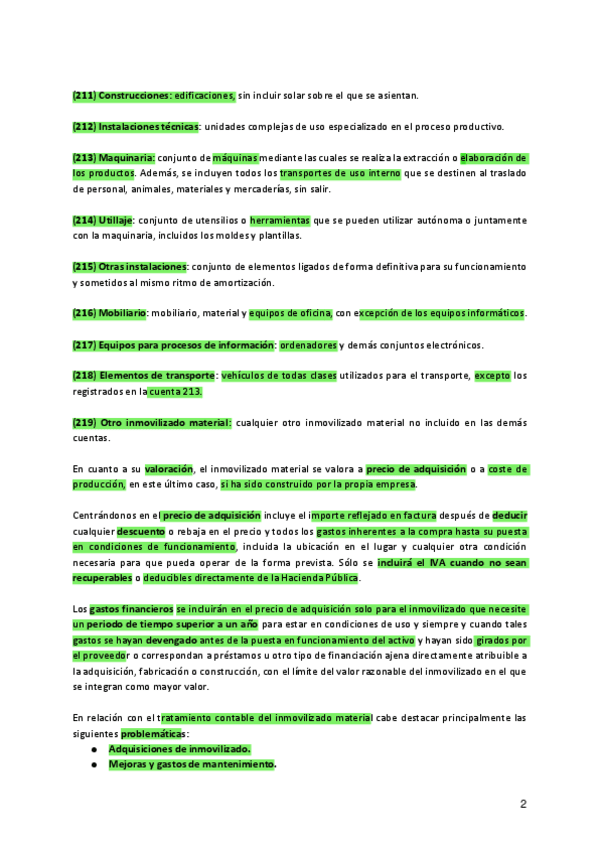 (211) Construcciones: edificaciones, sin incluir solar sobre el que se asientan.

(212) Instalaciones técnicas: unidades complejas de uso especializado en el proceso productivo.

(213) Maquinaria: conjunto de máquinas mediante las cuales se realiza la extracción o elaboración de los productos. Además, se incluyen todos los transportes de uso interno que se destinen al traslado de personal, animales, materiales y mercaderías, sin salir.

(214) Utillaje: conjunto de utensilios o herramientas que se pueden utilizar autónoma o juntamente con la maquinaria, incluidos los moldes y plantillas.

(215) Otras instalaciones: conjunto de elementos ligados de forma definitiva para su funcionamiento y sometidos al mismo ritmo de amortización.

(216) Mobiliario: mobiliario, material y equipos de oficina, con excepción de los equipos informáticos.

(217) Equipos para procesos de información: ordenadores y demás conjuntos electrónicos.

(218) Elementos de transporte: vehículos de todas clases utilizados para el transporte, excepto los registrados en la cuenta 213.

(219) Otro inmovilizado material: cualquier otro inmovilizado material no incluido en las demás cuentas.

En cuanto a su valoración, el inmovilizado material se valora a precio de adquisición o a coste de producción, en este último caso, si ha sido construido por la propia empresa.

Centrándonos en el precio de adquisición incluye el importe reflejado en factura después de deducir cualquier descuento o rebaja en el precio y todos los gastos inherentes a la compra hasta su puesta en condiciones de funcionamiento, incluida la ubicación en el lugar y cualquier otra condición necesaria para que pueda operar de la forma prevista. Sólo se incluirá el IVA cuando no sean recuperables o deducibles directamente de la Hacienda Pública.

Los gastos financieros se incluirán en el precio de adquisición solo para el inmovilizado que necesite un periodo de tiempo superior a un año para estar en condiciones de uso y siempre y cuando tales gastos se hayan devengado antes de la puesta en funcionamiento del activo y hayan sido girados por el proveedor o correspondan a préstamos u otro tipo de financiación ajena directamente atribuible a la adquisición, fabricación o construcción, con el límite del valor razonable del inmovilizado en el que se integran como mayor valor.

En relación con el tratamiento contable del inmovilizado material cabe destacar principalmente las siguientes problemáticas:
● Adquisiciones de inmovilizado.
● Mejoras y gastos de mantenimiento.

2